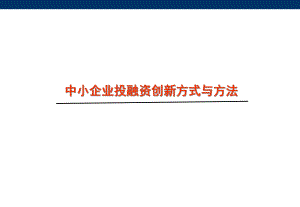 中小企业投融资创新方式与方法